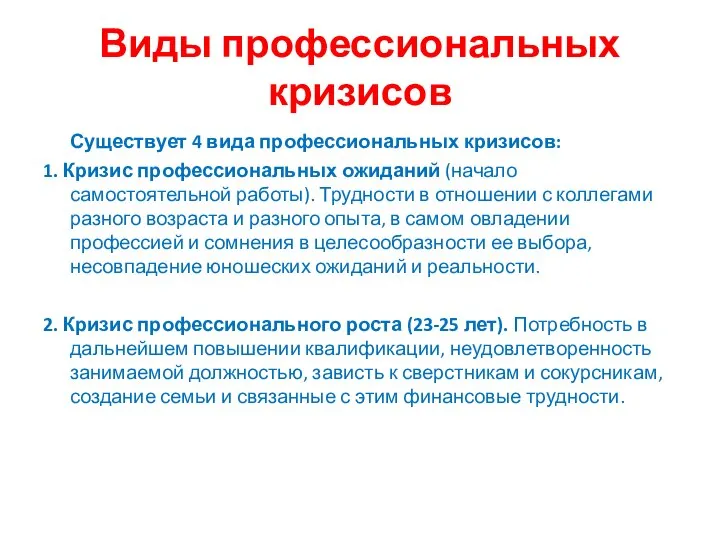 Виды профессиональных кризисов

Существует 4 вида профессиональных кризисов:

1. Кризис профессиональных ожиданий (начало самостоятельной работы). Трудности в отношении с коллегами разного возраста и разного опыта, в самом овладении профессией и сомнения в целесообразности ее выбора, несовпадение юношеских ожиданий и реальности.

2. Кризис профессионального роста (23-25 лет). Потребность в дальнейшем повышении квалификации, неудовлетворенность занимаемой должностью, зависть к сверстникам и сокурсникам, создание семьи и связанные с этим финансовые трудности.